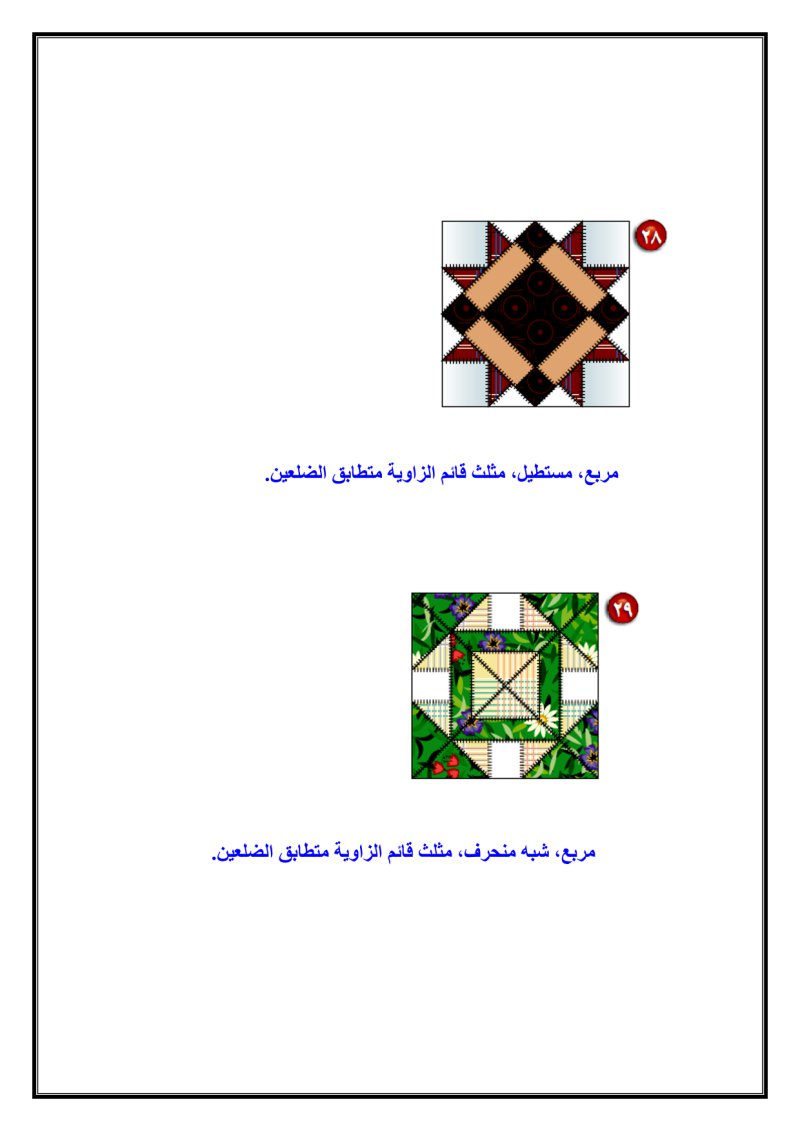 ٢٨

مربع، مستطيل، مثلث قائم الزاوية متطابق الضلعين.

٢٩

مربع، شبه منحرف، مثلث قائم الزاوية متطابق الضلعين.